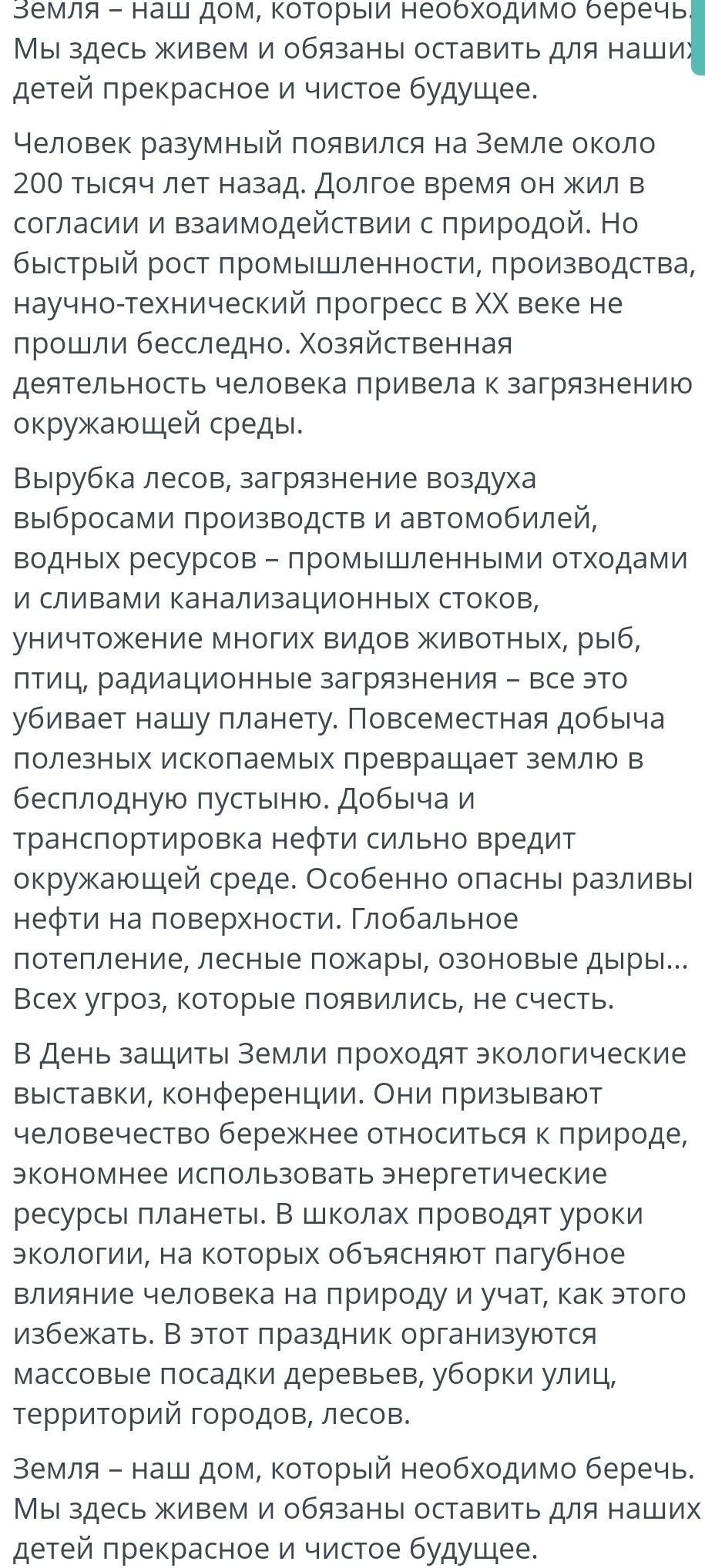 Земля – наш дом, который необходимо беречь. Мы здесь живем и обязаны оставить для наших детей прекрасное и чистое будущее.

Человек разумный появился на Земле около 200 тысяч лет назад. Долгое время он жил в согласии и взаимодействии с природой. Но быстрый рост промышленности, производства, научно-технический прогресс в XX веке не прошли бесследно. Хозяйственная деятельность человека привела к загрязнению окружающей среды.

Вырубка лесов, загрязнение воздуха выбросами производств и автомобилей, водных ресурсов – промышленными отходами и сливами канализационных стоков, уничтожение многих видов животных, рыб, птиц, радиационные загрязнения – все это убивает нашу планету. Повсеместная добыча полезных ископаемых превращает землю в бесплодную пустыню. Добыча и транспортировка нефти сильно вредит окружающей среде. Особенно опасны разливы нефти на поверхности. Глобальное потепление, лесные пожары, озоновые дыры... Всех угроз, которые появились, не счесть.

В День защиты Земли проходят экологические выставки, конференции. Они призывают человечество бережнее относиться к природе, экономнее использовать энергетические ресурсы планеты. В школах проводят уроки экологии, на которых объясняют пагубное влияние человека на природу и учат, как этого избежать. В этот праздник организуются массовые посадки деревьев, уборки улиц, территорий городов, лесов.

Земля – наш дом, который необходимо беречь. Мы здесь живем и обязаны оставить для наших детей прекрасное и чистое будущее.